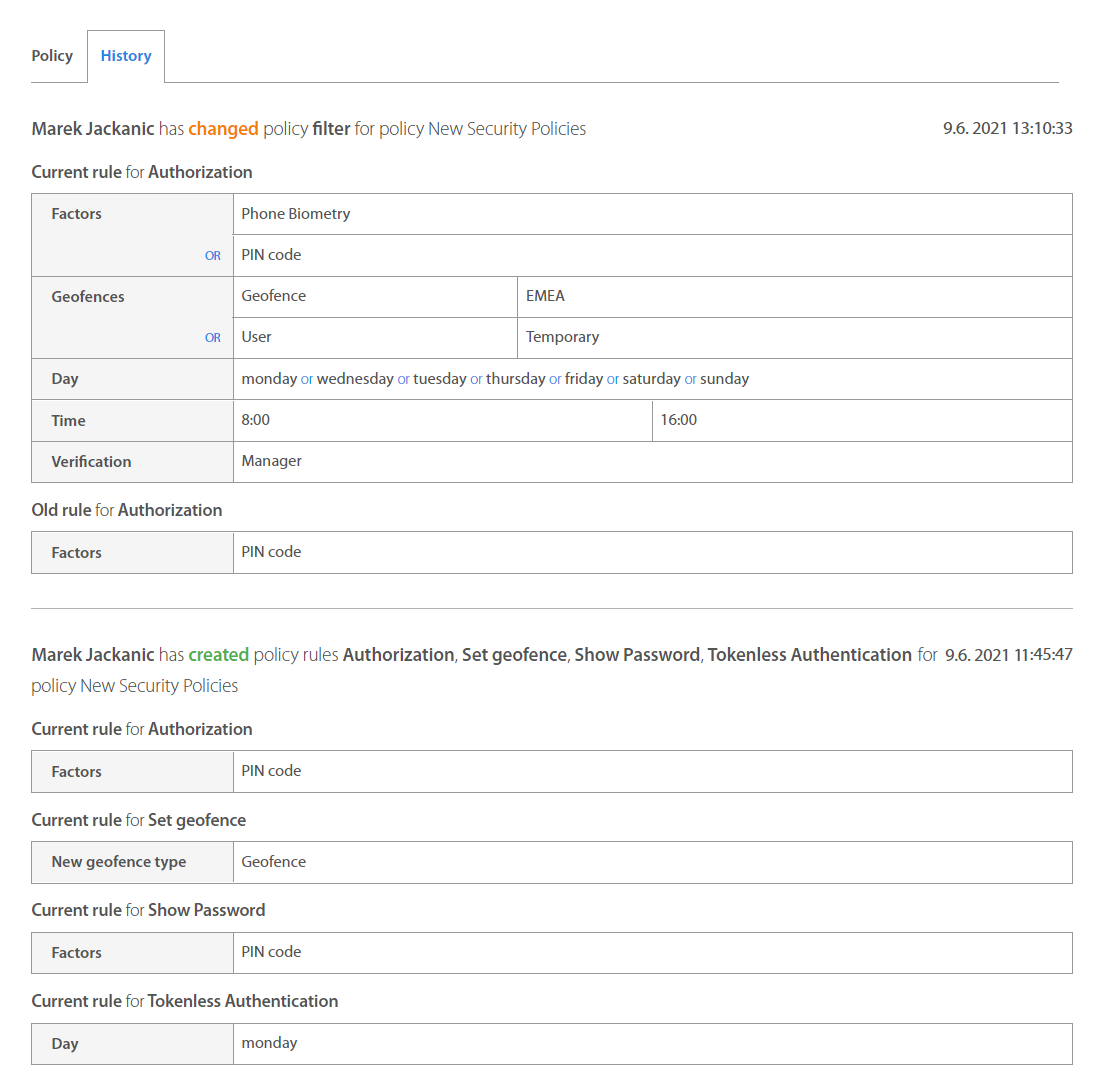 Policy History

Marek Jackanic has changed policy filter for policy New Security Policies 9.6. 2021 13:10:33

Current rule for Authorization

| Factors | Phone Biometry | |
|---|---|---|
| OR | PIN code | |
| Geofences | Geofence | EMEA |
| OR | User | Temporary |
| Day | monday or wednesday or tuesday or thursday or friday or saturday or sunday | |
| Time | 8:00 | 16:00 |
| Verification | Manager | |

Old rule for Authorization

| Factors | PIN code |
|---|---|

Marek Jackanic has created policy rules Authorization, Set geofence, Show Password, Tokenless Authentication for policy New Security Policies 9.6. 2021 11:45:47

Current rule for Authorization

| Factors | PIN code |
|---|---|

Current rule for Set geofence

| New geofence type | Geofence |
|---|---|

Current rule for Show Password

| Factors | PIN code |
|---|---|

Current rule for Tokenless Authentication

| Day | monday |
|---|---|